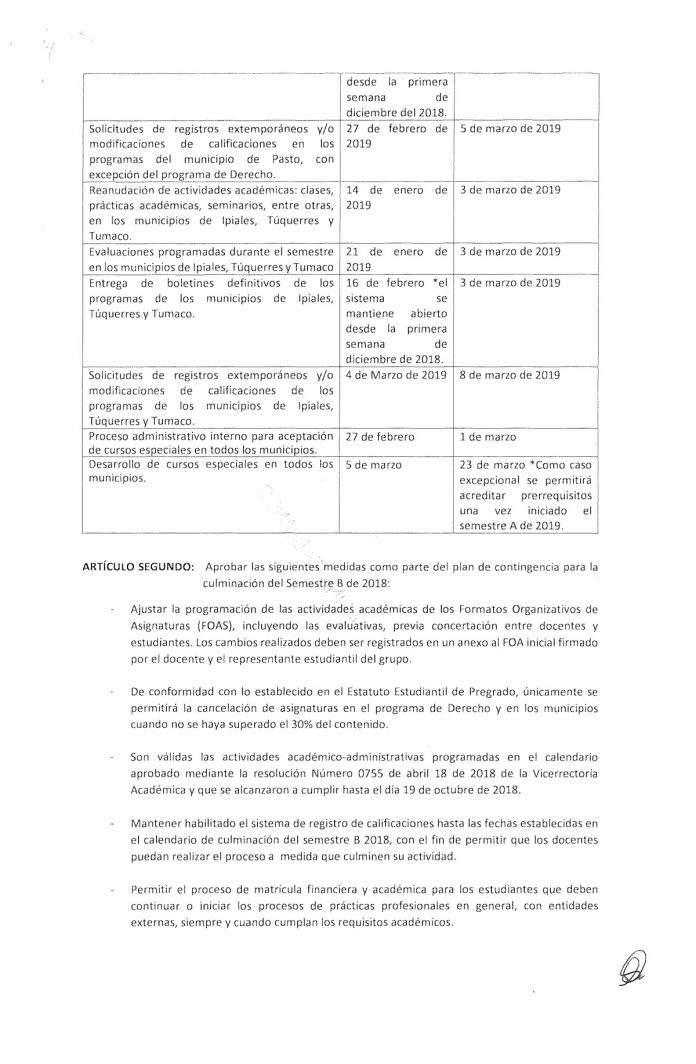 |  | desde la primera semana de diciembre del 2018. |  |
|---|---|---|
| Solicitudes de registros extemporáneos y/o modificaciones de calificaciones en los programas del municipio de Pasto, con excepción del programa de Derecho. | 27 de febrero de 2019 | 5 de marzo de 2019 |
| Reanudación de actividades académicas: clases, prácticas académicas, seminarios, entre otras, en los municipios de Ipiales, Túquerres y Tumaco. | 14 de enero de 2019 | 3 de marzo de 2019 |
| Evaluaciones programadas durante el semestre en los municipios de Ipiales, Túquerres y Tumaco | 21 de enero de 2019 | 3 de marzo de 2019 |
| Entrega de boletines definitivos de los programas de los municipios de Ipiales, Túquerres y Tumaco. | 16 de febrero *el sistema se mantiene abierto desde la primera semana de diciembre de 2018. | 3 de marzo de 2019 |
| Solicitudes de registros extemporáneos y/o modificaciones de calificaciones de los programas de los municipios de Ipiales, Túquerres y Tumaco. | 4 de Marzo de 2019 | 8 de marzo de 2019 |
| Proceso administrativo interno para aceptación de cursos especiales en todos los municipios. | 27 de febrero | 1 de marzo |
| Desarrollo de cursos especiales en todos los municipios. | 5 de marzo | 23 de marzo *Como caso excepcional se permitirá acreditar prerrequisitos una vez iniciado el semestre A de 2019. |

ARTÍCULO SEGUNDO: Aprobar las siguientes medidas como parte del plan de contingencia para la culminación del Semestre B de 2018:

- Ajustar la programación de las actividades académicas de los Formatos Organizativos de Asignaturas (FOAS), incluyendo las evaluativas, previa concertación entre docentes y estudiantes. Los cambios realizados deben ser registrados en un anexo al FOA inicial firmado por el docente y el representante estudiantil del grupo.

- De conformidad con lo establecido en el Estatuto Estudiantil de Pregrado, únicamente se permitirá la cancelación de asignaturas en el programa de Derecho y en los municipios cuando no se haya superado el 30% del contenido.

- Son válidas las actividades académico-administrativas programadas en el calendario aprobado mediante la resolución Número 0755 de abril 18 de 2018 de la Vicerrectoría Académica y que se alcanzaron a cumplir hasta el día 19 de octubre de 2018.

- Mantener habilitado el sistema de registro de calificaciones hasta las fechas establecidas en el calendario de culminación del semestre B 2018, con el fin de permitir que los docentes puedan realizar el proceso a medida que culminen su actividad.

- Permitir el proceso de matrícula financiera y académica para los estudiantes que deben continuar o iniciar los procesos de prácticas profesionales en general, con entidades externas, siempre y cuando cumplan los requisitos académicos.